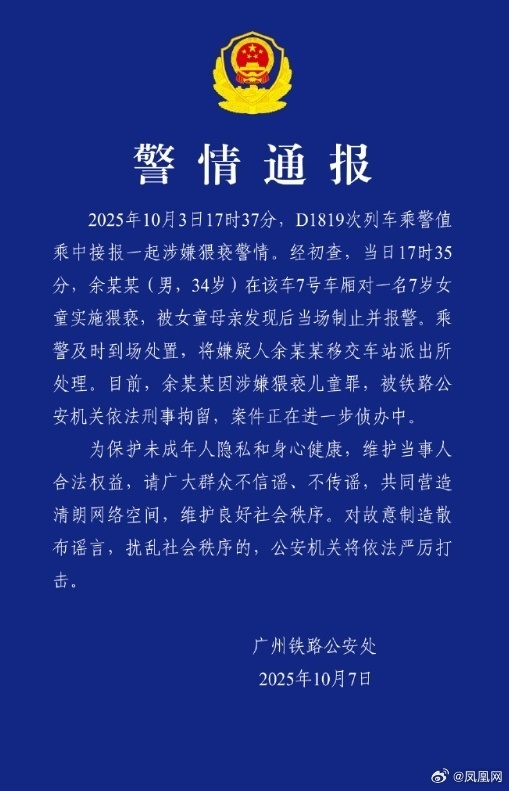 警情通报

2025年10月3日17时37分，D1819次列车乘警值乘中接报一起涉嫌猥亵警情。经初查，当日17时35分，余某某（男，34岁）在该车7号车厢对一名7岁女童实施猥亵，被女童母亲发现后当场制止并报警。乘警及时到场处置，将嫌疑人余某某移交车站派出所处理。目前，余某某因涉嫌猥亵儿童罪，被铁路公安机关依法刑事拘留，案件正在进一步侦办中。

为保护未成年人隐私和身心健康，维护当事人合法权益，请广大群众不信谣、不传谣，共同营造清朗网络空间，维护良好社会秩序。对故意制造散布谣言，扰乱社会秩序的，公安机关将依法严厉打击。

广州铁路公安处
2025年10月7日

@凤凰网